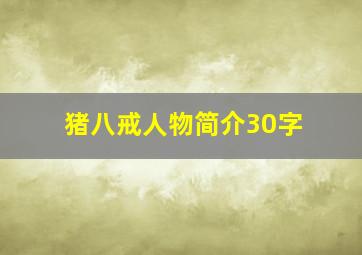 猪八戒人物简介30字